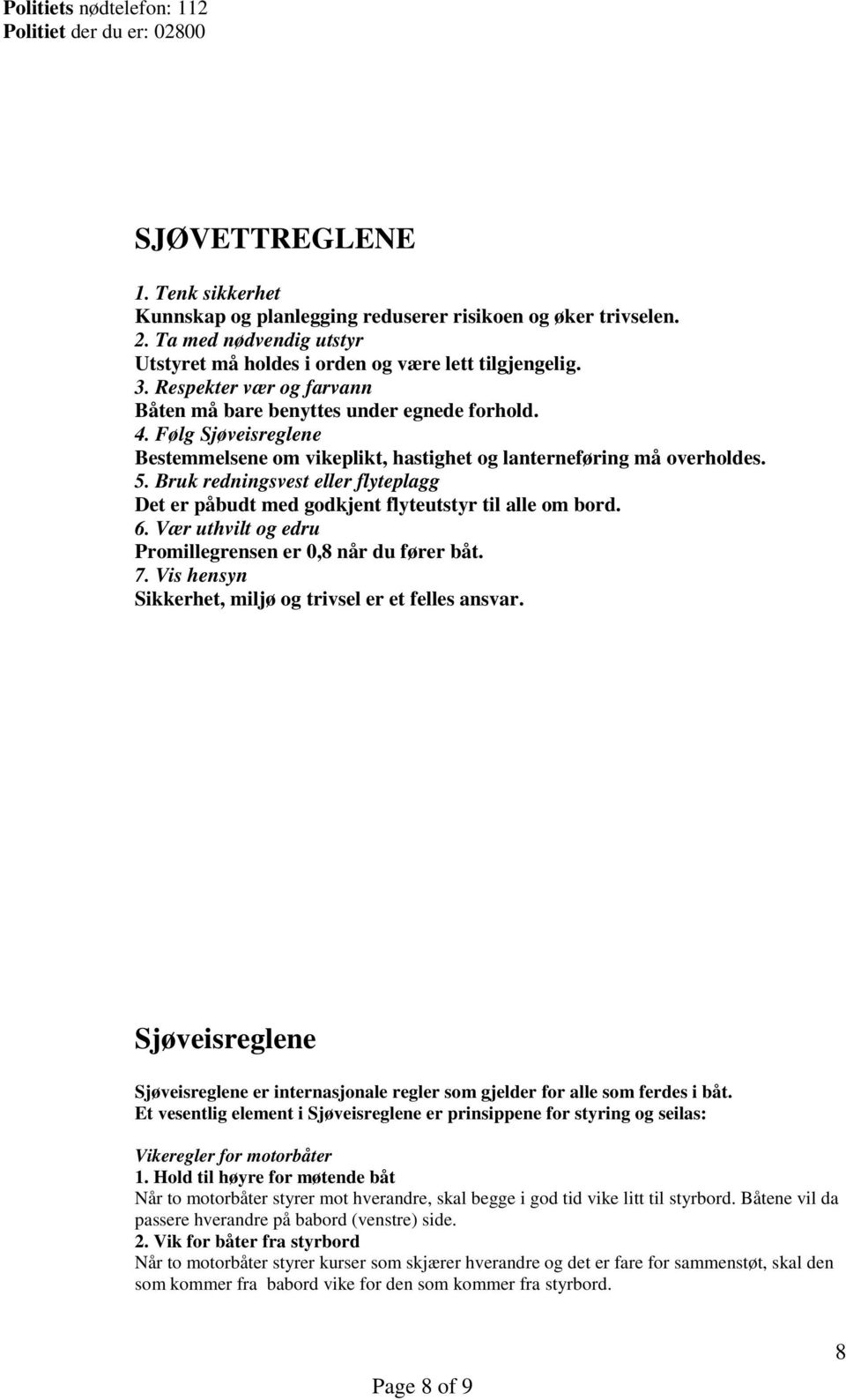 Politiets nødtelefon: 112
Politiet der du er: 02800

SJØVETTREGLENE

1. Tenk sikkerhet
Kunnskap og planlegging reduserer risikoen og øker trivselen.
2. Ta med nødvendig utstyr
Utstyret må holdes i orden og være lett tilgjengelig.
3. Respekter vær og farvann
Båten må bare benyttes under egnede forhold.
4. Følg Sjøveisreglene
Bestemmelsene om vikeplikt, hastighet og lanterneføring må overholdes.
5. Bruk redningsvest eller flyteplagg
Det er påbudt med godkjent flyteutstyr til alle om bord.
6. Vær uthvilt og edru
Promillegrensen er 0,8 når du fører båt.
7. Vis hensyn
Sikkerhet, miljø og trivsel er et felles ansvar.

Sjøveisreglene

Sjøveisreglene er internasjonale regler som gjelder for alle som ferdes i båt.
Et vesentlig element i Sjøveisreglene er prinsippene for styring og seilas:

Vikeregler for motorbåter
1. Hold til høyre for møtende båt
Når to motorbåter styrer mot hverandre, skal begge i god tid vike litt til styrbord. Båtene vil da passere hverandre på babord (venstre) side.
2. Vik for båter fra styrbord
Når to motorbåter styrer kurser som skjærer hverandre og det er fare for sammenstøt, skal den som kommer fra babord vike for den som kommer fra styrbord.

8

Page 8 of 9